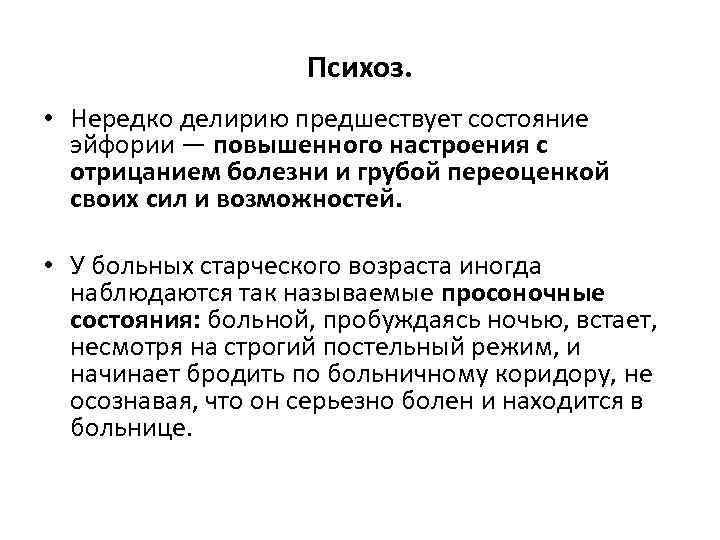 Психоз.

• Нередко делирию предшествует состояние эйфории — повышенного настроения с отрицанием болезни и грубой переоценкой своих сил и возможностей.

• У больных старческого возраста иногда наблюдаются так называемые просоночные состояния: больной, пробуждаясь ночью, встает, несмотря на строгий постельный режим, и начинает бродить по больничному коридору, не осознавая, что он серьезно болен и находится в больнице.